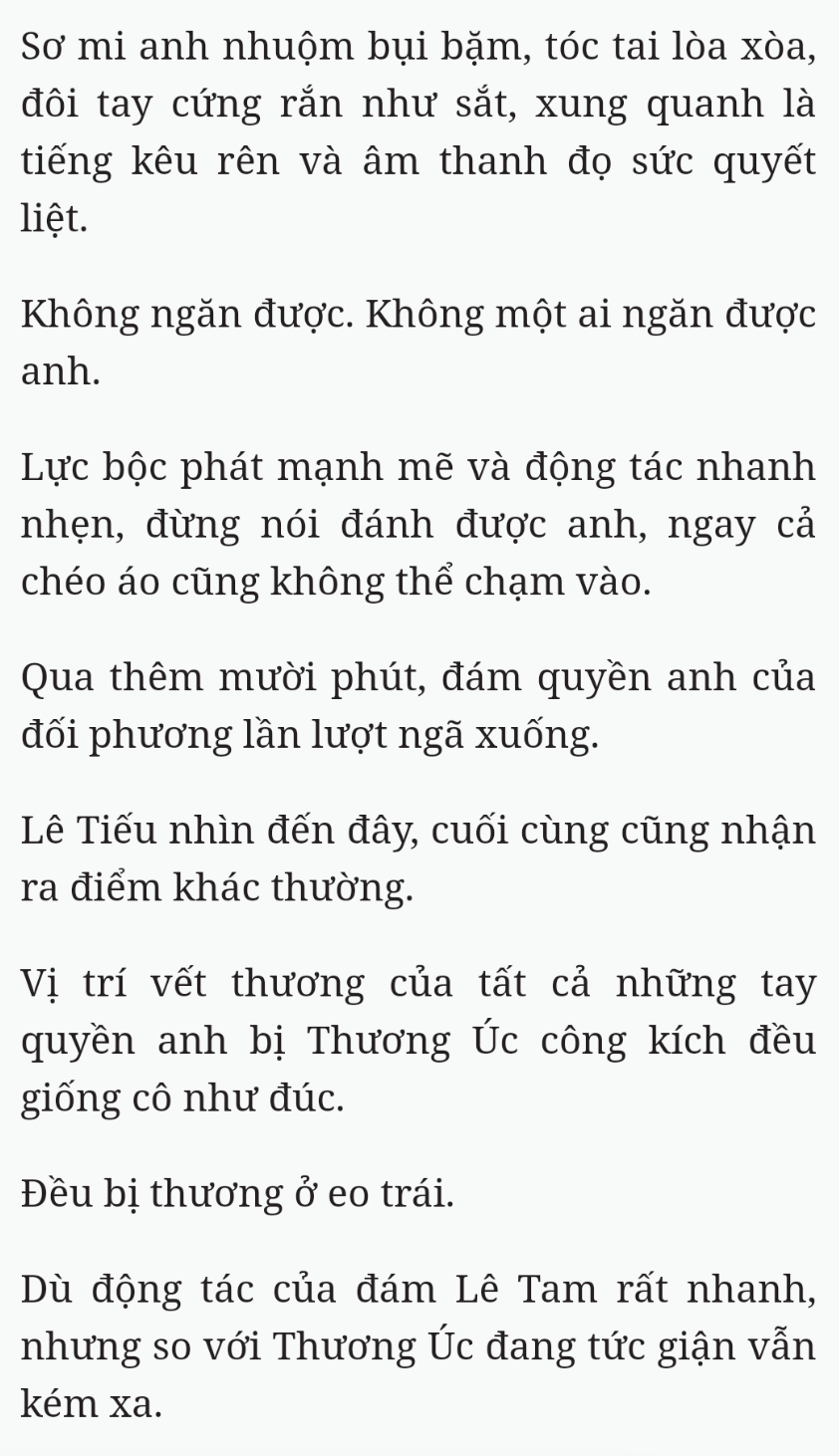 Sơ mi anh nhuộm bụi bặm, tóc tai lòa xòa, đôi tay cứng rắn như sắt, xung quanh là tiếng kêu rên và âm thanh đọ sức quyết liệt.

Không ngăn được. Không một ai ngăn được anh.

Lực bộc phát mạnh mẽ và động tác nhanh nhẹn, đừng nói đánh được anh, ngay cả chéo áo cũng không thể chạm vào.

Qua thêm mười phút, đám quyền anh của đối phương lần lượt ngã xuống.

Lê Tiếu nhìn đến đây, cuối cùng cũng nhận ra điểm khác thường.

Vị trí vết thương của tất cả những tay quyền anh bị Thương Úc công kích đều giống cô như đúc.

Đều bị thương ở eo trái.

Dù động tác của đám Lê Tam rất nhanh, nhưng so với Thương Úc đang tức giận vẫn kém xa.